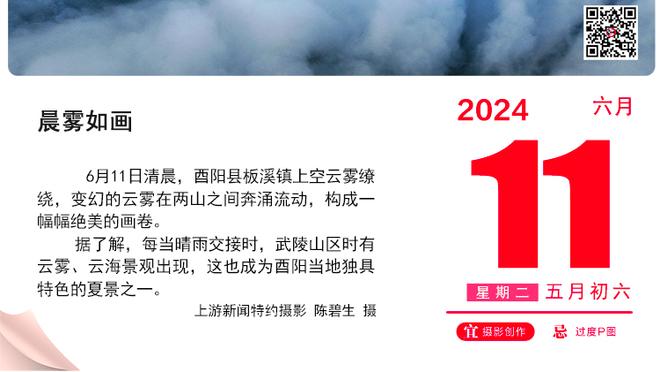 晨雾如画

6月11日清晨，酉阳县板溪镇上空云雾缭绕，变幻的云雾在两山之间奔涌流动，构成一幅幅绝美的画卷。

据了解，每当晴雨交接时，武陵山区时有云雾、云海景观出现，这也成为酉阳当地独具特色的夏景之一。

上游新闻特约摄影 陈碧生 摄

2024 六月

11

星期二 五月初六

宜 摄影创作 忌 过度P图